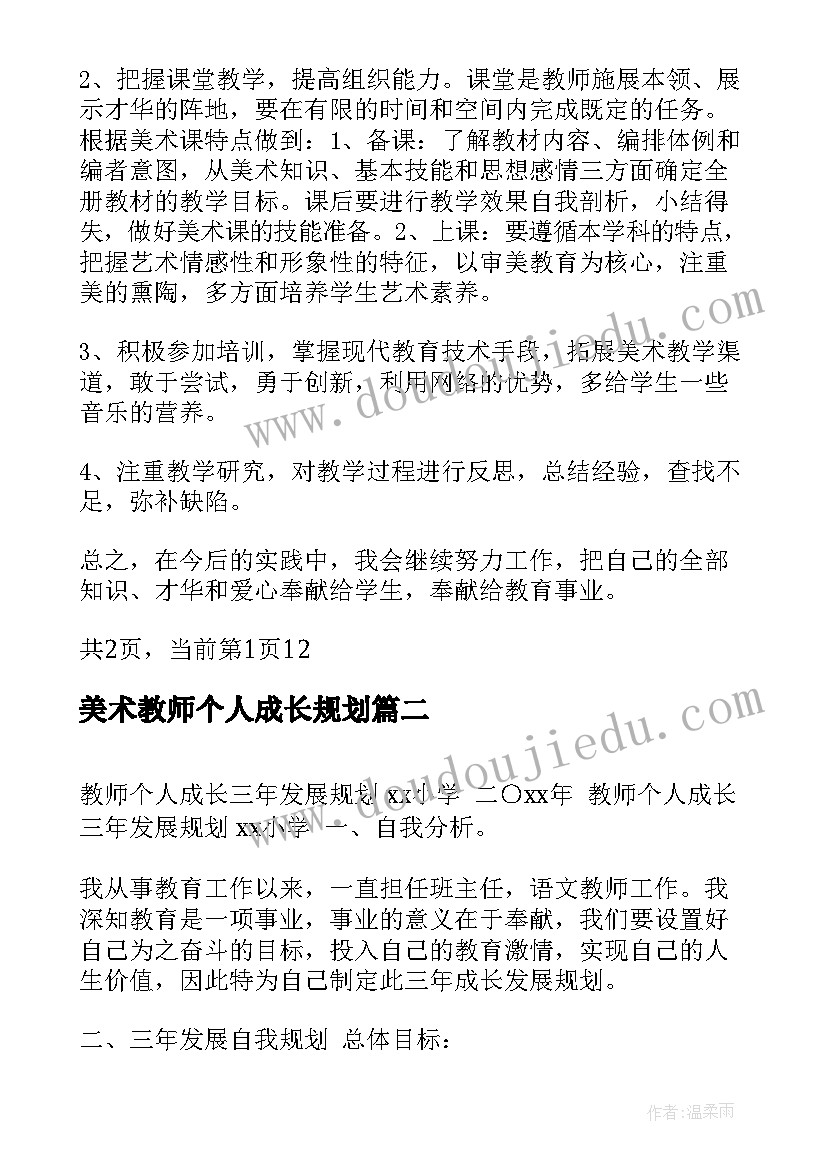 2、把握课堂教学，提高组织能力。课堂是教师施展本领、展示才华的阵地，要在有限的时间和空间内完成既定的任务。根据美术课特点做到：1、备课：了解教材内容、编排体例和编者意图，从美术知识、基本技能和思想感情三方面确定全册教材的教学目标。课后要进行教学效果自我剖析，小结得失，做好美术课的技能准备。2、上课：要遵循本学科的特点，把握艺术情感性和形象性的特征，以审美教育为核心，注重美的熏陶，多方面培养学生艺术素养。

3、积极参加培训，掌握现代教育技术手段，拓展美术教学渠道，敢于尝试，勇于创新，利用网络的优势，多给学生一些音乐的营养。

4、注重教学研究，对教学过程进行反思，总结经验，查找不足，弥补缺陷。

总之，在今后的实践中，我会继续努力工作，把自己的全部知识、才华和爱心奉献给学生，奉献给教育事业。

共2页，当前第1页12

美术教师个人成长规划篇二

教师个人成长三年发展规划 xx小学 二〇xx年 教师个人成长三年发展规划 xx小学 一、自我分析。

我从事教育工作以来，一直担任班主任，语文教师工作。我深知教育是一项事业，事业的意义在于奉献，我们要设置好自己为之奋斗的目标，投入自己的教育激情，实现自己的人生价值，因此特为自己制定此三年成长发展规划。

二、三年发展自我规划 总体目标：

www.doudoujiedu.com

www.doudoujiedu.com

作者：温柔雨